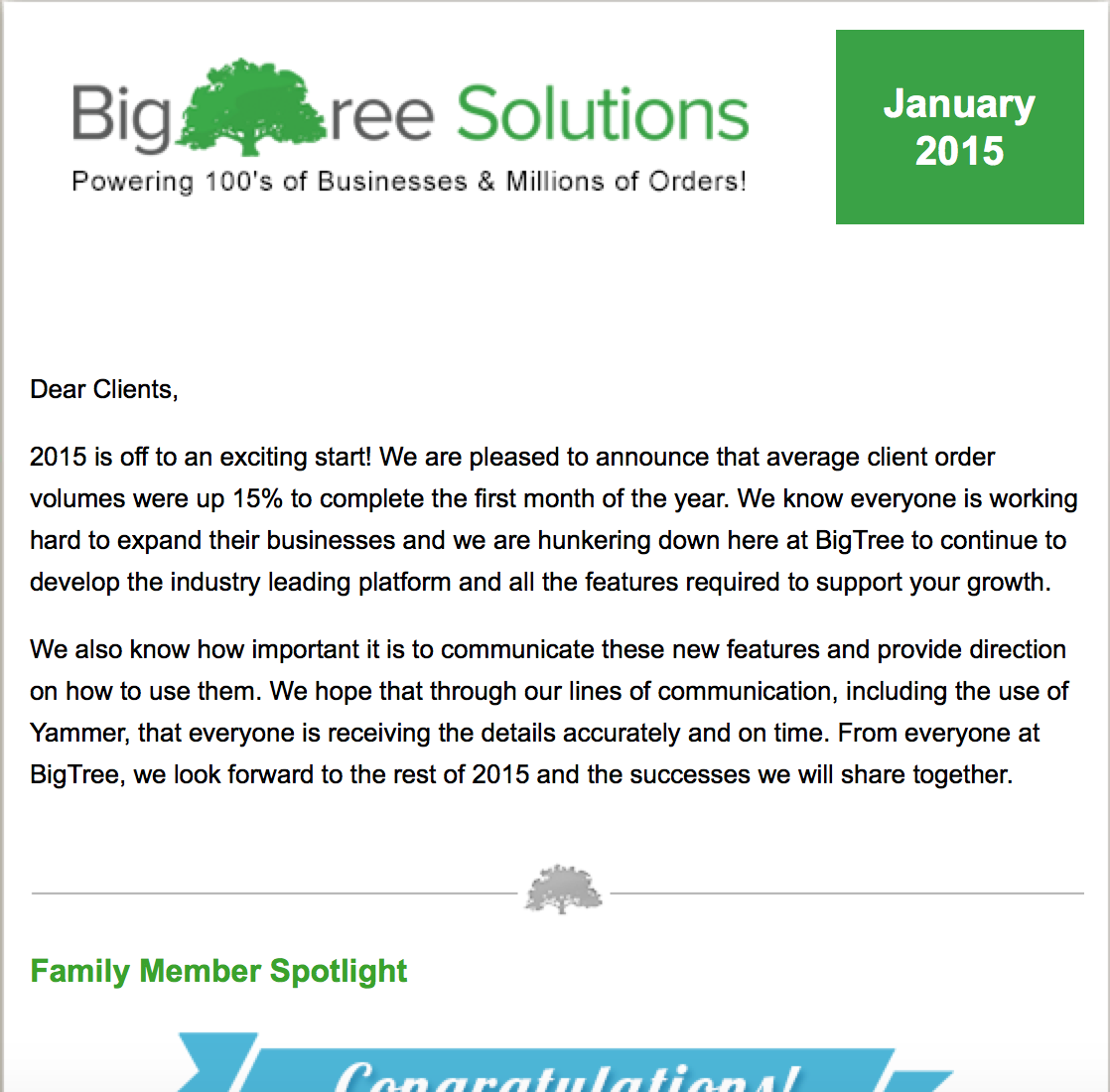 BigTree Solutions
Powering 100's of Businesses & Millions of Orders!

January 2015

Dear Clients,

2015 is off to an exciting start! We are pleased to announce that average client order volumes were up 15% to complete the first month of the year. We know everyone is working hard to expand their businesses and we are hunkering down here at BigTree to continue to develop the industry leading platform and all the features required to support your growth.

We also know how important it is to communicate these new features and provide direction on how to use them. We hope that through our lines of communication, including the use of Yammer, that everyone is receiving the details accurately and on time. From everyone at BigTree, we look forward to the rest of 2015 and the successes we will share together.

Family Member Spotlight

Congratulations!